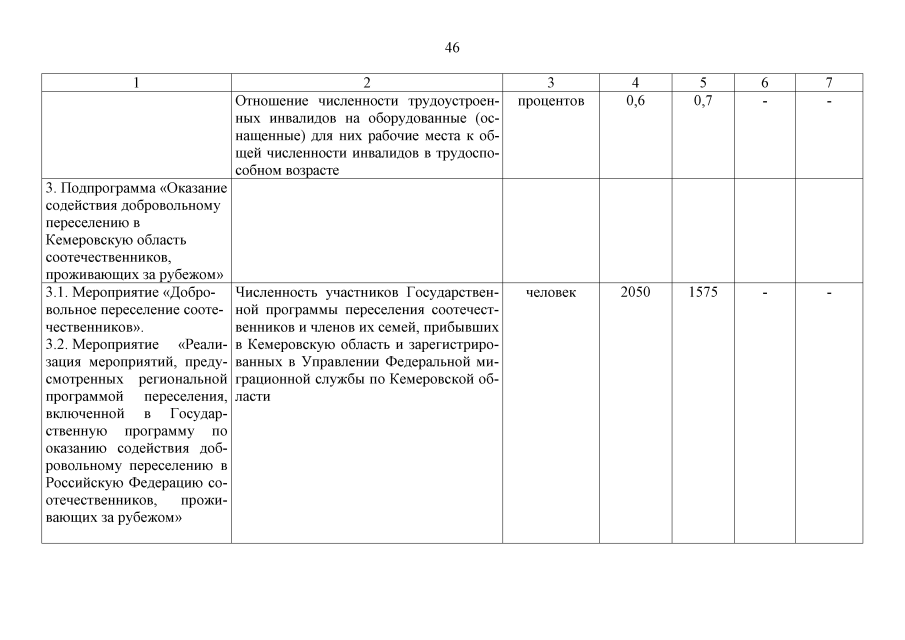 46

| 1 | 2 | 3 | 4 | 5 | 6 | 7 |
|---|---|---|---|---|---|---|
| | Отношение численности трудоустроенных инвалидов на оборудованные (оснащенные) для них рабочие места к общей численности инвалидов в трудоспособном возрасте | процентов | 0,6 | 0,7 | - | - |
| 3. Подпрограмма «Оказание содействия добровольному переселению в Кемеровскую область соотечественников, проживающих за рубежом» | | | | | | |
| 3.1. Мероприятие «Добровольное переселение соотечественников». 3.2. Мероприятие «Реализация мероприятий, предусмотренных региональной программой переселения, включенной в Государственную программу по оказанию содействия добровольному переселению в Российскую Федерацию соотечественников, проживающих за рубежом» | Численность участников Государственной программы переселения соотечественников и членов их семей, прибывших в Кемеровскую область и зарегистрированных в Управлении Федеральной миграционной службы по Кемеровской области | человек | 2050 | 1575 | - | - |